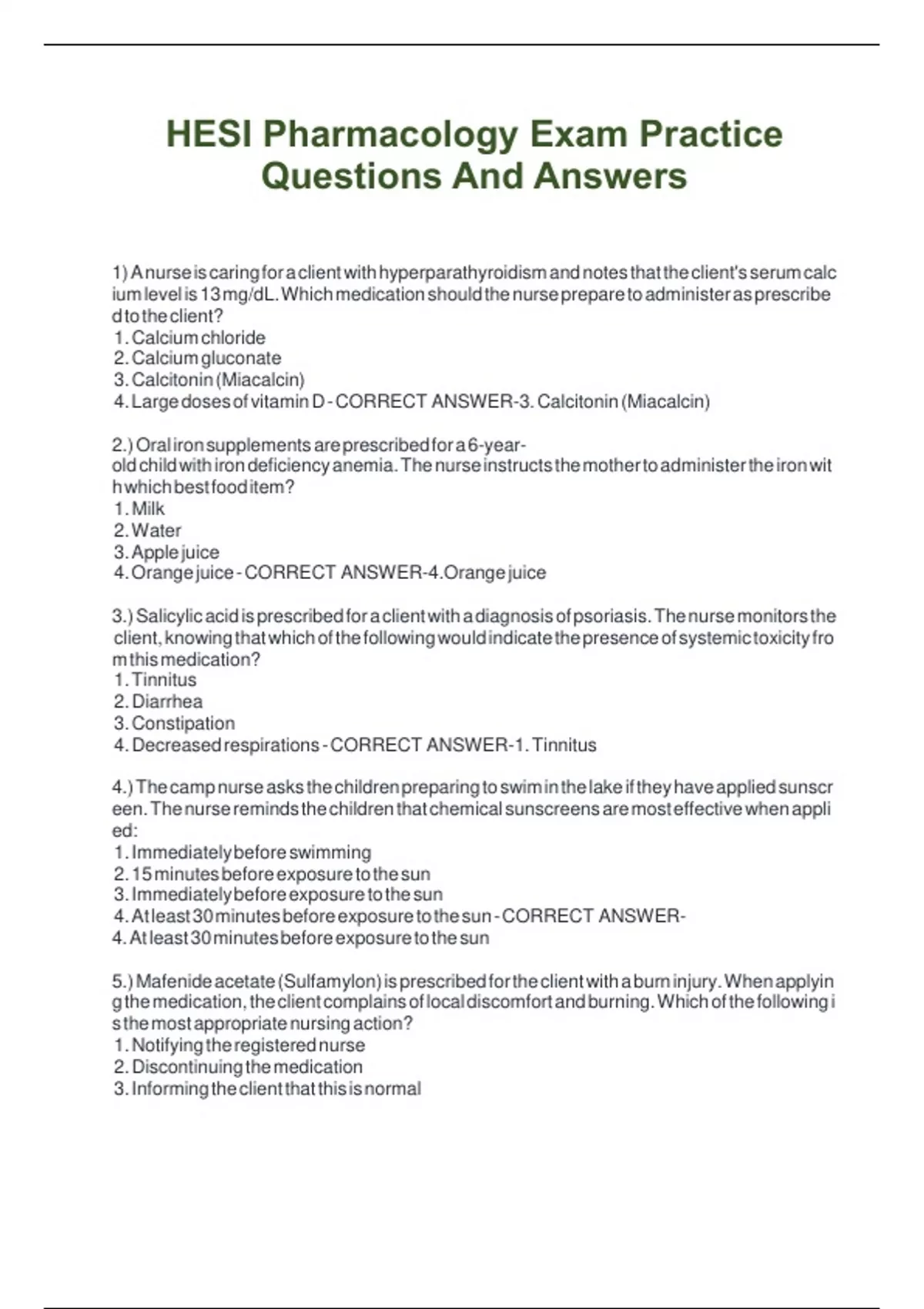 HESI Pharmacology Exam Practice Questions And Answers

1) A nurse is caring for a client with hyperparathyroidism and notes that the client's serum calcium level is 13 mg/dL. Which medication should the nurse prepare to administer as prescribed to the client?
1. Calcium chloride
2. Calcium gluconate
3. Calcitonin (Miacalcin)
4. Large doses of vitamin D - CORRECT ANSWER-3. Calcitonin (Miacalcin)

2.) Oral iron supplements are prescribed for a 6-year-old child with iron deficiency anemia. The nurse instructs the mother to administer the iron with which best food item?
1. Milk
2. Water
3. Apple juice
4. Orange juice - CORRECT ANSWER-4.Orange juice

3.) Salicylic acid is prescribed for a client with a diagnosis of psoriasis. The nurse monitors the client, knowing that which of the following would indicate the presence of systemic toxicity from this medication?
1. Tinnitus
2. Diarrhea
3. Constipation
4. Decreased respirations - CORRECT ANSWER-1. Tinnitus

4.) The camp nurse asks the children preparing to swim in the lake if they have applied sunscreen. The nurse reminds the children that chemical sunscreens are most effective when applied:
1. Immediately before swimming
2. 15 minutes before exposure to the sun
3. Immediately before exposure to the sun
4. At least 30 minutes before exposure to the sun - CORRECT ANSWER-4. At least 30 minutes before exposure to the sun

5.) Mafenide acetate (Sulfamylon) is prescribed for the client with a burn injury. When applying the medication, the client complains of local discomfort and burning. Which of the following is the most appropriate nursing action?
1. Notifying the registered nurse
2. Discontinuing the medication
3. Informing the client that this is normal